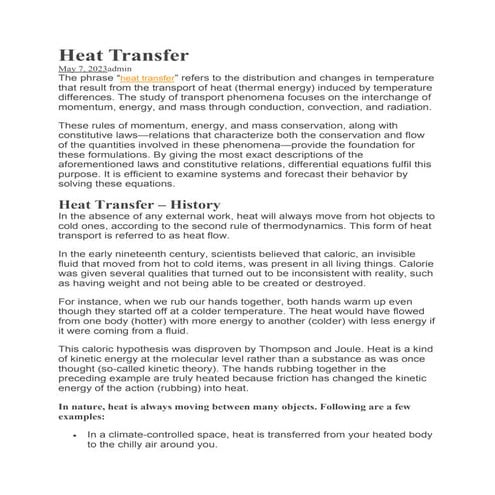 Heat Transfer

May 7, 2023admin

The phrase "heat transfer" refers to the distribution and changes in temperature that result from the transport of heat (thermal energy) induced by temperature differences. The study of transport phenomena focuses on the interchange of momentum, energy, and mass through conduction, convection, and radiation.

These rules of momentum, energy, and mass conservation, along with constitutive laws—relations that characterize both the conservation and flow of the quantities involved in these phenomena—provide the foundation for these formulations. By giving the most exact descriptions of the aforementioned laws and constitutive relations, differential equations fulfil this purpose. It is efficient to examine systems and forecast their behavior by solving these equations.

Heat Transfer – History

In the absence of any external work, heat will always move from hot objects to cold ones, according to the second rule of thermodynamics. This form of heat transport is referred to as heat flow.

In the early nineteenth century, scientists believed that caloric, an invisible fluid that moved from hot to cold items, was present in all living things. Calorie was given several qualities that turned out to be inconsistent with reality, such as having weight and not being able to be created or destroyed.

For instance, when we rub our hands together, both hands warm up even though they started off at a colder temperature. The heat would have flowed from one body (hotter) with more energy to another (colder) with less energy if it were coming from a fluid.

This caloric hypothesis was disproven by Thompson and Joule. Heat is a kind of kinetic energy at the molecular level rather than a substance as was once thought (so-called kinetic theory). The hands rubbing together in the preceding example are truly heated because friction has changed the kinetic energy of the action (rubbing) into heat.

In nature, heat is always moving between many objects. Following are a few examples:

• In a climate-controlled space, heat is transferred from your heated body to the chilly air around you.